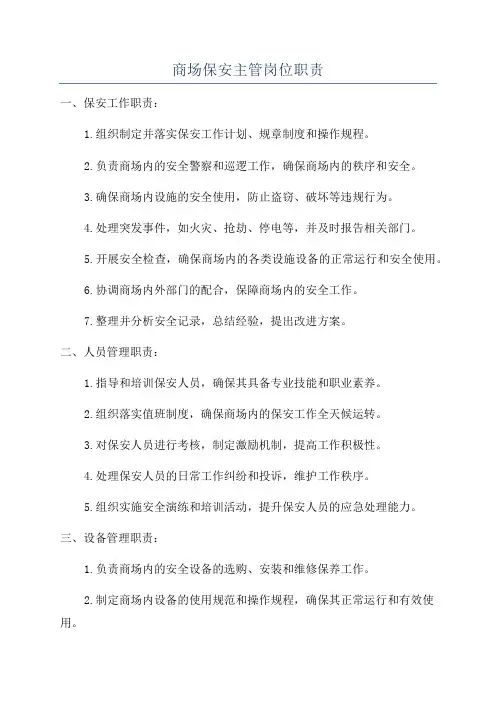 商场保安主管岗位职责

一、保安工作职责：

1.组织制定并落实保安工作计划、规章制度和操作规程。

2.负责商场内的安全警察和巡逻工作，确保商场内的秩序和安全。

3.确保商场内设施的安全使用，防止盗窃、破坏等违规行为。

4.处理突发事件，如火灾、抢劫、停电等，并及时报告相关部门。

5.开展安全检查，确保商场内的各类设施设备的正常运行和安全使用。

6.协调商场内外部门的配合，保障商场内的安全工作。

7.整理并分析安全记录，总结经验，提出改进方案。

二、人员管理职责：

1.指导和培训保安人员，确保其具备专业技能和职业素养。

2.组织落实值班制度，确保商场内的保安工作全天候运转。

3.对保安人员进行考核，制定激励机制，提高工作积极性。

4.处理保安人员的日常工作纠纷和投诉，维护工作秩序。

5.组织实施安全演练和培训活动，提升保安人员的应急处理能力。

三、设备管理职责：

1.负责商场内的安全设备的选购、安装和维修保养工作。

2.制定商场内设备的使用规范和操作规程，确保其正常运行和有效使用。